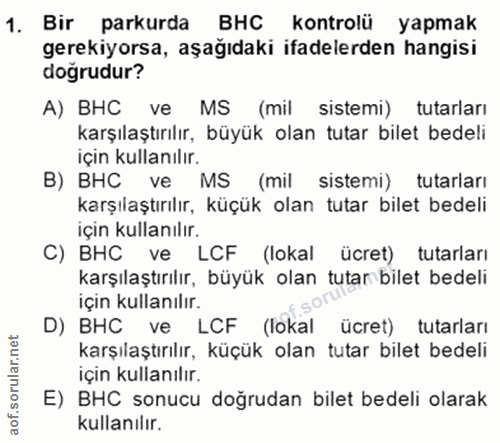 1. Bir parkurda BHC kontrolü yapmak gerekiyorsa, aşağıdaki ifadelerden hangisi doğrudur?

A) BHC ve MS (mil sistemi) tutarları karşılaştırılır, büyük olan tutar bilet bedeli için kullanılır.

B) BHC ve MS (mil sistemi) tutarları karşılaştırılır, küçük olan tutar bilet bedeli için kullanılır.

C) BHC ve LCF (lokal ücret) tutarları karşılaştırılır, büyük olan tutar bilet bedeli için kullanılır.

D) BHC ve LCF (lokal ücret) tutarları karşılaştırılır, küçük olan tutar bilet bedeli için kullanılır.

E) BHC sonucu doğrudan bilet bedeli olarak kullanılır.

aof.sorular.net

aof.sorular.net